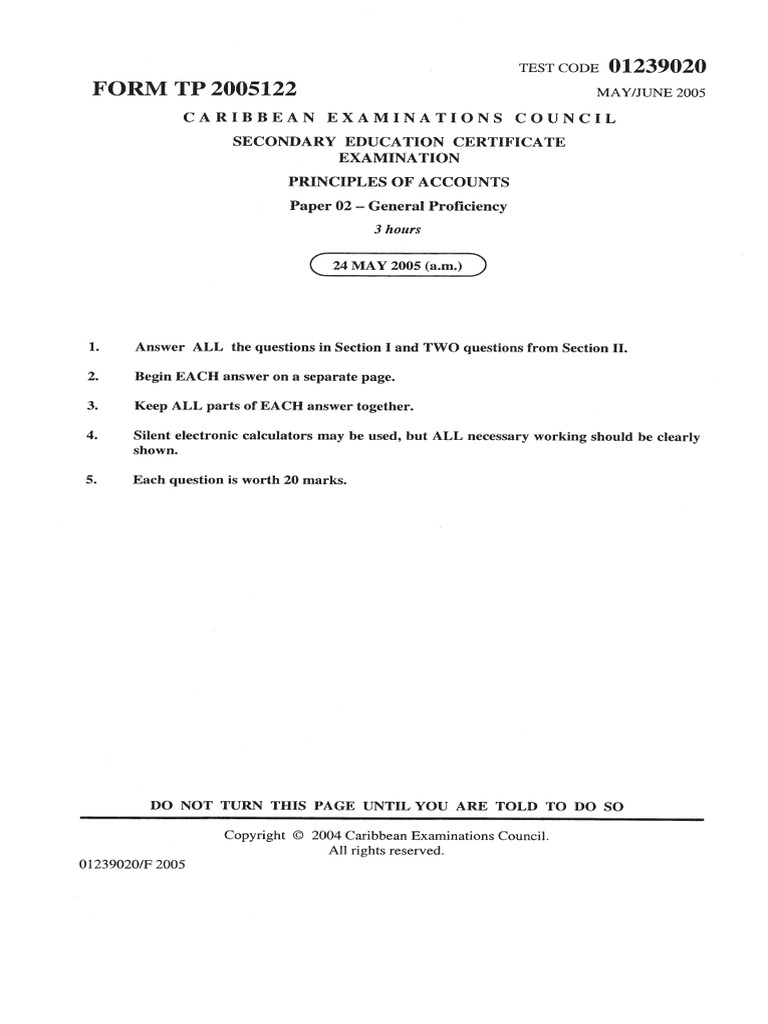 TEST CODE 01239020

FORM TP 2005122

MAY/JUNE 2005

CARIBBEAN EXAMINATIONS COUNCIL

SECONDARY EDUCATION CERTIFICATE EXAMINATION

PRINCIPLES OF ACCOUNTS

Paper 02 – General Proficiency

3 hours

24 MAY 2005 (a.m.)

1. Answer ALL the questions in Section I and TWO questions from Section II.

2. Begin EACH answer on a separate page.

3. Keep ALL parts of EACH answer together.

4. Silent electronic calculators may be used, but ALL necessary working should be clearly shown.

5. Each question is worth 20 marks.

DO NOT TURN THIS PAGE UNTIL YOU ARE TOLD TO DO SO

Copyright © 2004 Caribbean Examinations Council.
All rights reserved.

01239020/F 2005